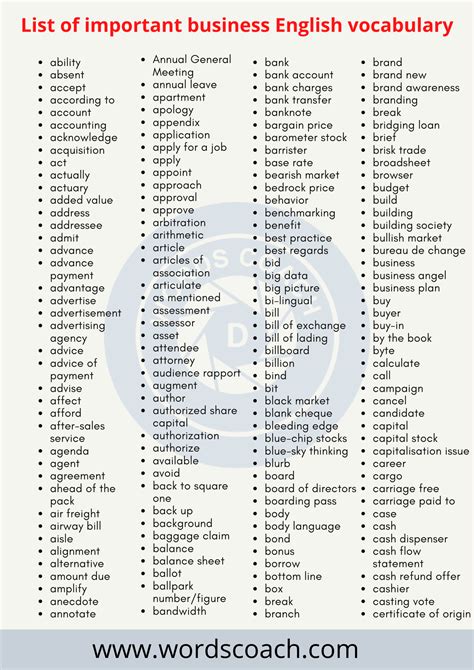 List of important business English vocabulary

- ability
- absent
- accept
- according to
- account
- accounting
- acknowledge
- acquisition
- act
- actually
- actuary
- added value
- address
- addressee
- admit
- advance
- advance payment
- advantage
- advertise
- advertisement
- advertising agency
- advice
- advice of payment
- advise
- affect
- afford
- after-sales service
- agenda
- agent
- agreement
- ahead of the pack
- air freight
- airway bill
- aisle
- alignment
- alternative
- amount due
- amplify
- anecdote
- annotate

- Annual General Meeting
- annual leave
- apartment
- apology
- appendix
- application
- apply for a job
- apply
- appoint
- approach
- approval
- approve
- arbitration
- arithmetic
- article
- articles of association
- articulate
- as mentioned
- assessment
- assessor
- asset
- attendee
- attorney
- audience rapport
- augment
- author
- authorized share capital
- authorization
- authorize
- available
- avoid
- back to square one
- back up
- background
- baggage claim
- balance
- balance sheet
- ballot
- ballpark number/figure
- bandwidth

- bank
- bank account
- bank charges
- bank transfer
- banknote
- bargain price
- barometer stock
- barrister
- base rate
- bearish market
- bedrock price
- behavior
- benchmarking
- benefit
- best practice
- best regards
- bid
- big data
- big picture
- bi-lingual
- bill
- bill of exchange
- bill of lading
- billboard
- billion
- bind
- bit
- black market
- blank cheque
- bleeding edge
- blue-chip stocks
- blue-sky thinking
- blurb
- board
- board of directors
- boarding pass
- body
- body language
- bond
- bonus
- borrow
- bottom line
- box
- break
- branch

- brand
- brand new
- brand awareness
- branding
- break
- bridging loan
- brief
- brisk trade
- broadsheet
- browser
- budget
- build
- building
- building society
- bullish market
- bureau de change
- business
- business angel
- business plan
- buy
- buyer
- buy-in
- by the book
- byte
- calculate
- call
- campaign
- cancel
- candidate
- capital
- capital stock
- capitalisation issue
- career
- cargo
- carriage free
- carriage paid to
- case
- cash
- cash dispenser
- cash flow statement
- cash refund offer
- cashier
- casting vote
- certificate of origin

www.wordscoach.com